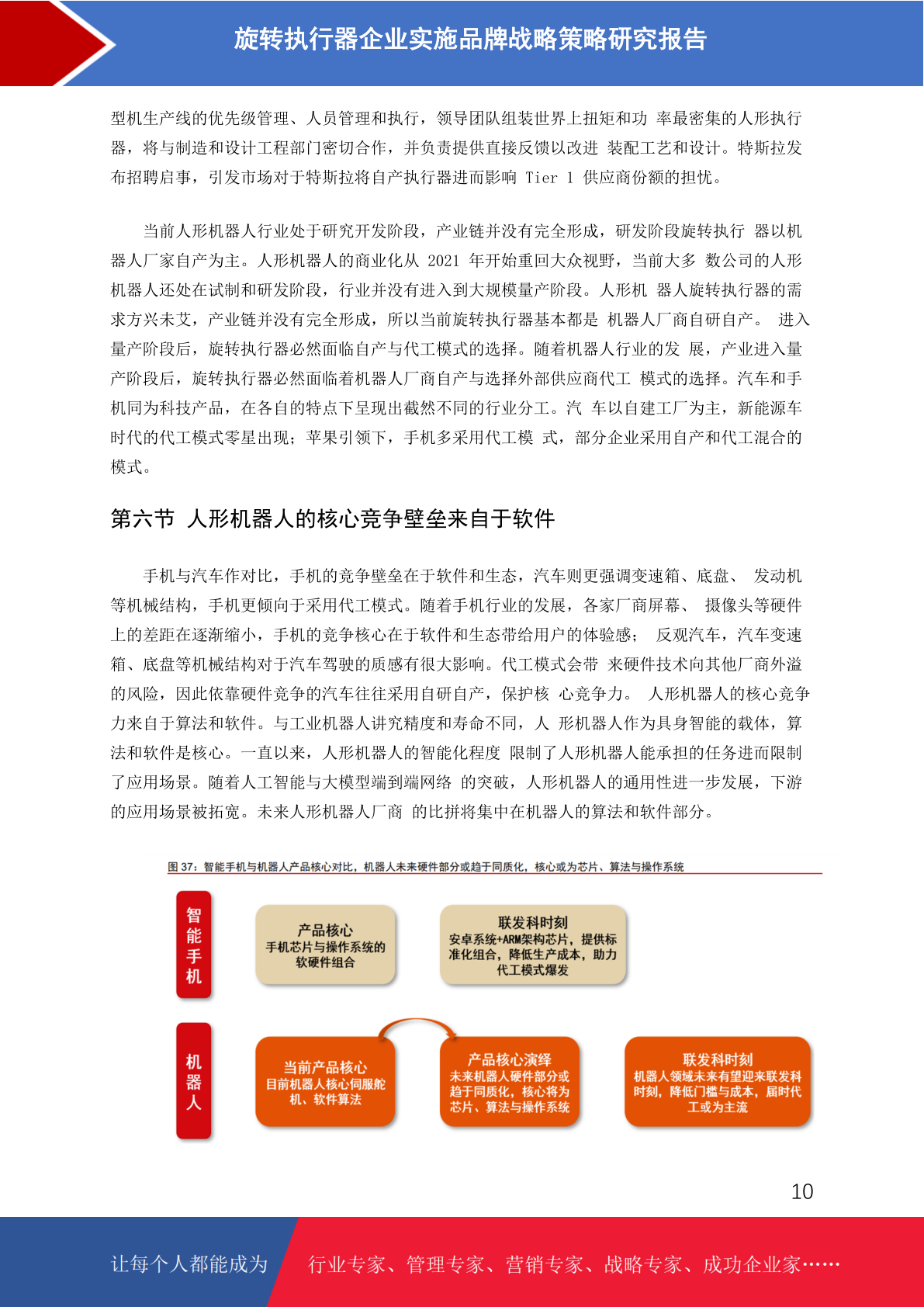 旋转执行器企业实施品牌战略策略研究报告

型机生产线的优先级管理、人员管理和执行，领导团队组装世界上扭矩和功 率最密集的人形执行器，将与制造和设计工程部门密切合作，并负责提供直接反馈以改进 装配工艺和设计。特斯拉发布招聘启事，引发市场对于特斯拉将自产执行器进而影响 Tier 1 供应商份额的担忧。

当前人形机器人行业处于研究开发阶段，产业链并没有完全形成，研发阶段旋转执行 器以机器人厂家自产为主。人形机器人的商业化从 2021 年开始重回大众视野，当前大多 数公司的人形机器人还处在试制和研发阶段，行业并没有进入到大规模量产阶段。人形机 器人旋转执行器的需求方兴未艾，产业链并没有完全形成，所以当前旋转执行器基本都是 机器人厂商自研自产。 进入量产阶段后，旋转执行器必然面临自产与代工模式的选择。随着机器人行业的发 展，产业进入量产阶段后，旋转执行器必然面临着机器人厂商自产与选择外部供应商代工 模式的选择。汽车和手机同为科技产品，在各自的特点下呈现出截然不同的行业分工。汽 车以自建工厂为主，新能源车时代的代工模式零星出现；苹果引领下，手机多采用代工模 式，部分企业采用自产和代工混合的模式。

第六节 人形机器人的核心竞争壁垒来自于软件

手机与汽车作对比，手机的竞争壁垒在于软件和生态，汽车则更强调变速箱、底盘、 发动机等机械结构，手机更倾向于采用代工模式。随着手机行业的发展，各家厂商屏幕、 摄像头等硬件上的差距在逐渐缩小，手机的竞争核心在于软件和生态带给用户的体验感； 反观汽车，汽车变速箱、底盘等机械结构对于汽车驾驶的质感有很大影响。代工模式会带 来硬件技术向其他厂商外溢的风险，因此依靠硬件竞争的汽车往往采用自研自产，保护核 心竞争力。 人形机器人的核心竞争力来自于算法和软件。与工业机器人讲究精度和寿命不同，人 形机器人作为具身智能的载体，算法和软件是核心。一直以来，人形机器人的智能化程度 限制了人形机器人能承担的任务进而限制了应用场景。随着人工智能与大模型端到端网络 的突破，人形机器人的通用性进一步发展，下游的应用场景被拓宽。未来人形机器人厂商 的比拼将集中在机器人的算法和软件部分。

图 37：智能手机与机器人产品核心对比，机器人未来硬件部分或趋于同质化，核心或为芯片、算法与操作系统

智能手机

产品核心
手机芯片与操作系统的软硬件组合

联发科时刻
安卓系统+ARM架构芯片，提供标准化组合，降低生产成本，助力代工模式爆发

机器人

当前产品核心
目前机器人核心伺服舵机、软件算法

产品核心演绎
未来机器人硬件部分或趋于同质化，核心将为芯片、算法与操作系统

联发科时刻
机器人领域未来有望迎来联发科时刻，降低门槛与成本，届时代工或为主流

10

让每个人都能成为 行业专家、管理专家、营销专家、战略专家、成功企业家……